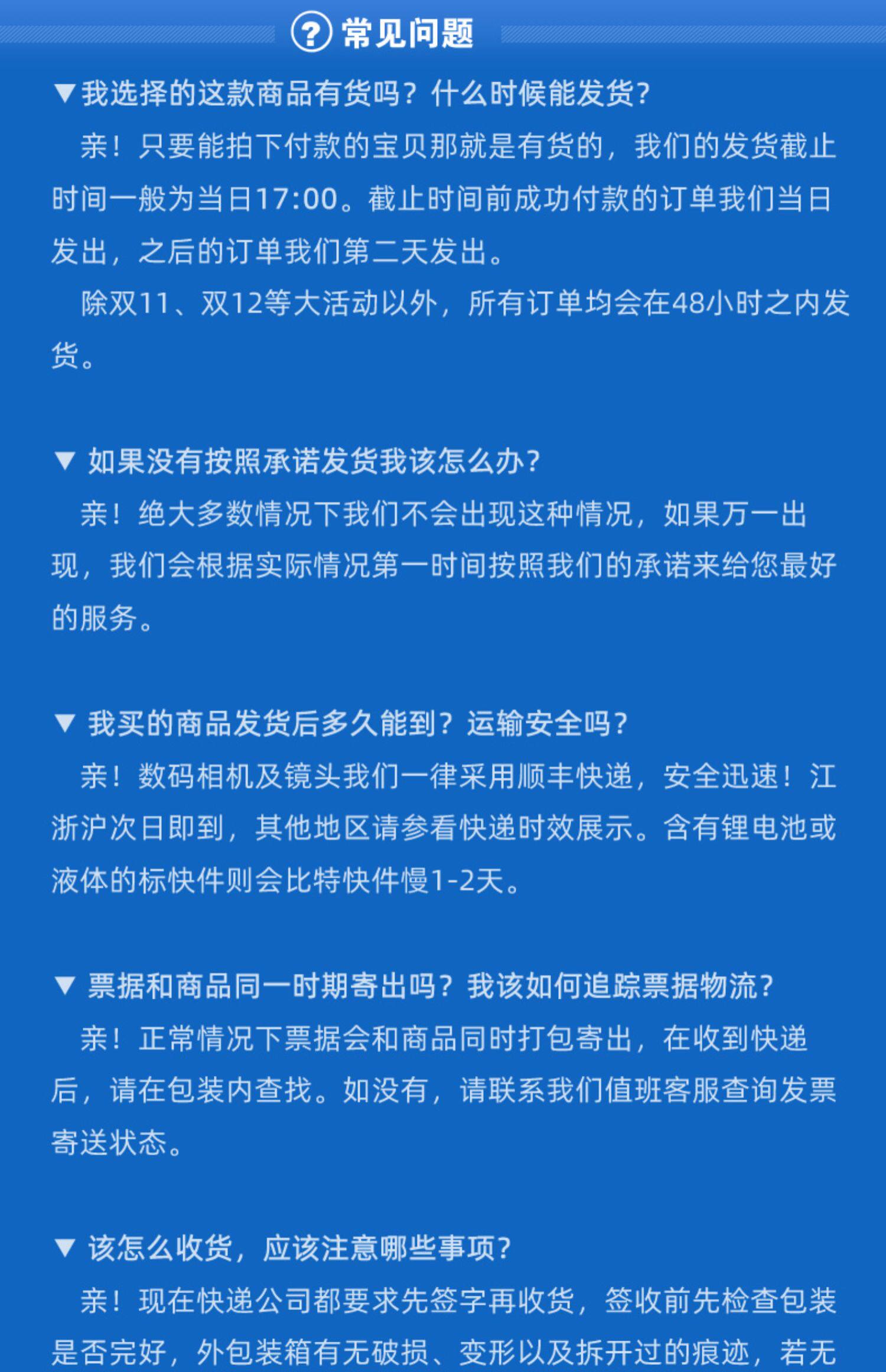 ? 常见问题

▼我选择的这款商品有货吗？什么时候能发货？

亲！只要能拍下付款的宝贝那就是有货的，我们的发货截止时间一般为当日17:00。截止时间前成功付款的订单我们当日发出，之后的订单我们第二天发出。

除双11、双12等大活动以外，所有订单均会在48小时之内发货。

▼ 如果没有按照承诺发货我该怎么办？

亲！绝大多数情况下我们不会出现这种情况，如果万一出现，我们会根据实际情况第一时间按照我们的承诺来给您最好的服务。

▼ 我买的商品发货后多久能到？运输安全吗？

亲！数码相机及镜头我们一律采用顺丰快递，安全迅速！江浙沪次日即到，其他地区请参看快递时效展示。含有锂电池或液体的标快件则会比特快件慢1-2天。

▼ 票据和商品同一时期寄出吗？我该如何追踪票据物流？

亲！正常情况下票据会和商品同时打包寄出，在收到快递后，请在包装内查找。如没有，请联系我们值班客服查询发票寄送状态。

▼ 该怎么收货，应该注意哪些事项？

亲！现在快递公司都要求先签字再收货，签收前先检查包装是否完好，外包装箱有无破损、变形以及拆开过的痕迹，若无